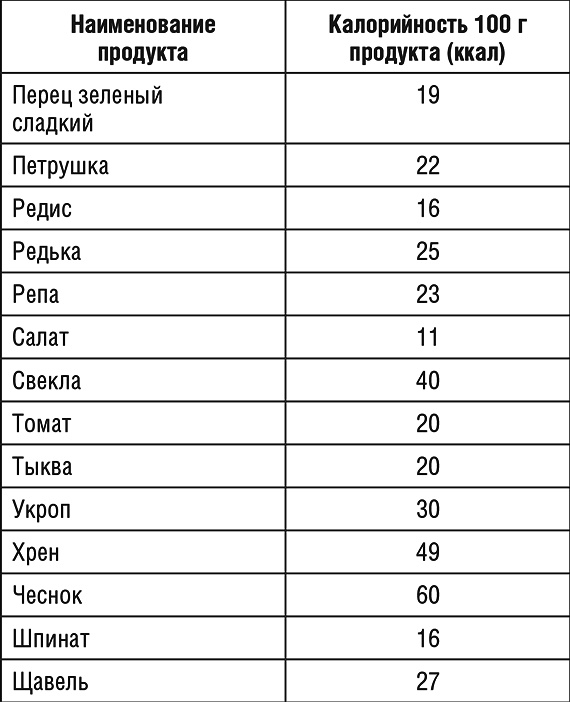 | Наименование продукта | Калорийность 100 г продукта (ккал) |
|---|---|
| Перец зеленый сладкий | 19 |
| Петрушка | 22 |
| Редис | 16 |
| Редька | 25 |
| Репа | 23 |
| Салат | 11 |
| Свекла | 40 |
| Томат | 20 |
| Тыква | 20 |
| Укроп | 30 |
| Хрен | 49 |
| Чеснок | 60 |
| Шпинат | 16 |
| Щавель | 27 |